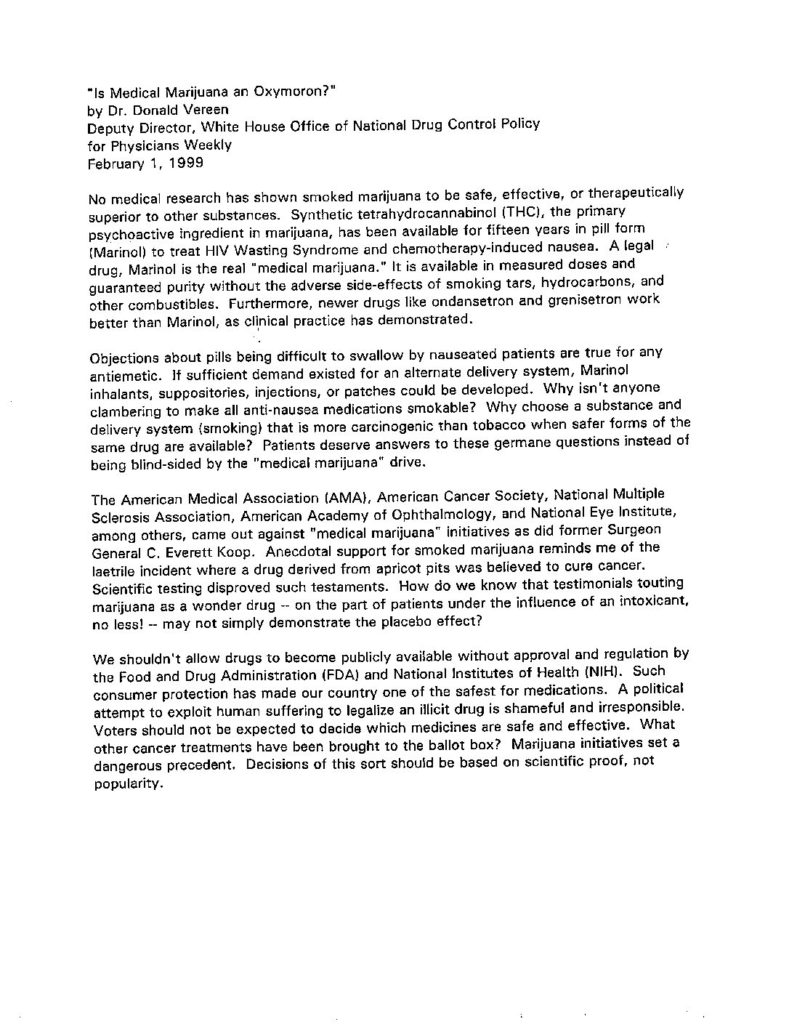 "Is Medical Marijuana an Oxymoron?"
by Dr. Donald Vereen
Deputy Director, White House Office of National Drug Control Policy
for Physicians Weekly
February 1, 1999

No medical research has shown smoked marijuana to be safe, effective, or therapeutically superior to other substances. Synthetic tetrahydrocannabinol (THC), the primary psychoactive ingredient in marijuana, has been available for fifteen years in pill form (Marinol) to treat HIV Wasting Syndrome and chemotherapy-induced nausea. A legal drug, Marinol is the real "medical marijuana." It is available in measured doses and guaranteed purity without the adverse side-effects of smoking tars, hydrocarbons, and other combustibles. Furthermore, newer drugs like ondansetron and grenisetron work better than Marinol, as clinical practice has demonstrated.

Objections about pills being difficult to swallow by nauseated patients are true for any antiemetic. If sufficient demand existed for an alternate delivery system, Marinol inhalants, suppositories, injections, or patches could be developed. Why isn't anyone clambering to make all anti-nausea medications smokable? Why choose a substance and delivery system (smoking) that is more carcinogenic than tobacco when safer forms of the same drug are available? Patients deserve answers to these germane questions instead of being blind-sided by the "medical marijuana" drive.

The American Medical Association (AMA), American Cancer Society, National Multiple Sclerosis Association, American Academy of Ophthalmology, and National Eye Institute, among others, came out against "medical marijuana" initiatives as did former Surgeon General C. Everett Koop. Anecdotal support for smoked marijuana reminds me of the laetrile incident where a drug derived from apricot pits was believed to cure cancer. Scientific testing disproved such testaments. How do we know that testimonials touting marijuana as a wonder drug -- on the part of patients under the influence of an intoxicant, no less! -- may not simply demonstrate the placebo effect?

We shouldn't allow drugs to become publicly available without approval and regulation by the Food and Drug Administration (FDA) and National Institutes of Health (NIH). Such consumer protection has made our country one of the safest for medications. A political attempt to exploit human suffering to legalize an illicit drug is shameful and irresponsible. Voters should not be expected to decide which medicines are safe and effective. What other cancer treatments have been brought to the ballot box? Marijuana initiatives set a dangerous precedent. Decisions of this sort should be based on scientific proof, not popularity.